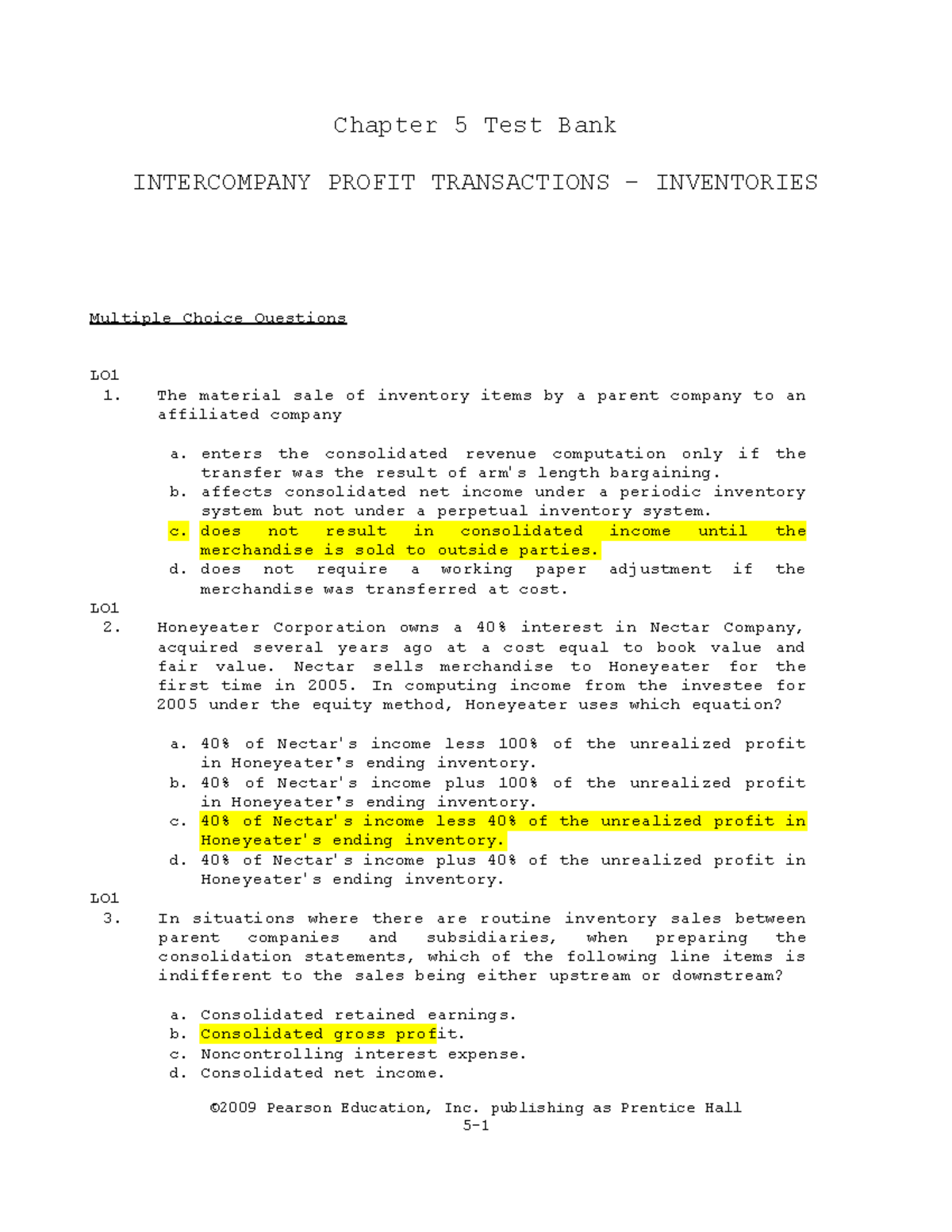 Chapter 5 Test Bank

INTERCOMPANY PROFIT TRANSACTIONS – INVENTORIES

Multiple Choice Questions

LO1
1. The material sale of inventory items by a parent company to an affiliated company

a. enters the consolidated revenue computation only if the transfer was the result of arm's length bargaining.
b. affects consolidated net income under a periodic inventory system but not under a perpetual inventory system.
c. does not result in consolidated income until the merchandise is sold to outside parties.
d. does not require a working paper adjustment if the merchandise was transferred at cost.

LO1
2. Honeyeater Corporation owns a 40% interest in Nectar Company, acquired several years ago at a cost equal to book value and fair value. Nectar sells merchandise to Honeyeater for the first time in 2005. In computing income from the investee for 2005 under the equity method, Honeyeater uses which equation?

a. 40% of Nectar's income less 100% of the unrealized profit in Honeyeater's ending inventory.
b. 40% of Nectar's income plus 100% of the unrealized profit in Honeyeater's ending inventory.
c. 40% of Nectar's income less 40% of the unrealized profit in Honeyeater's ending inventory.
d. 40% of Nectar's income plus 40% of the unrealized profit in Honeyeater's ending inventory.

LO1
3. In situations where there are routine inventory sales between parent companies and subsidiaries, when preparing the consolidation statements, which of the following line items is indifferent to the sales being either upstream or downstream?

a. Consolidated retained earnings.
b. Consolidated gross profit.
c. Noncontrolling interest expense.
d. Consolidated net income.

©2009 Pearson Education, Inc. publishing as Prentice Hall
5-1